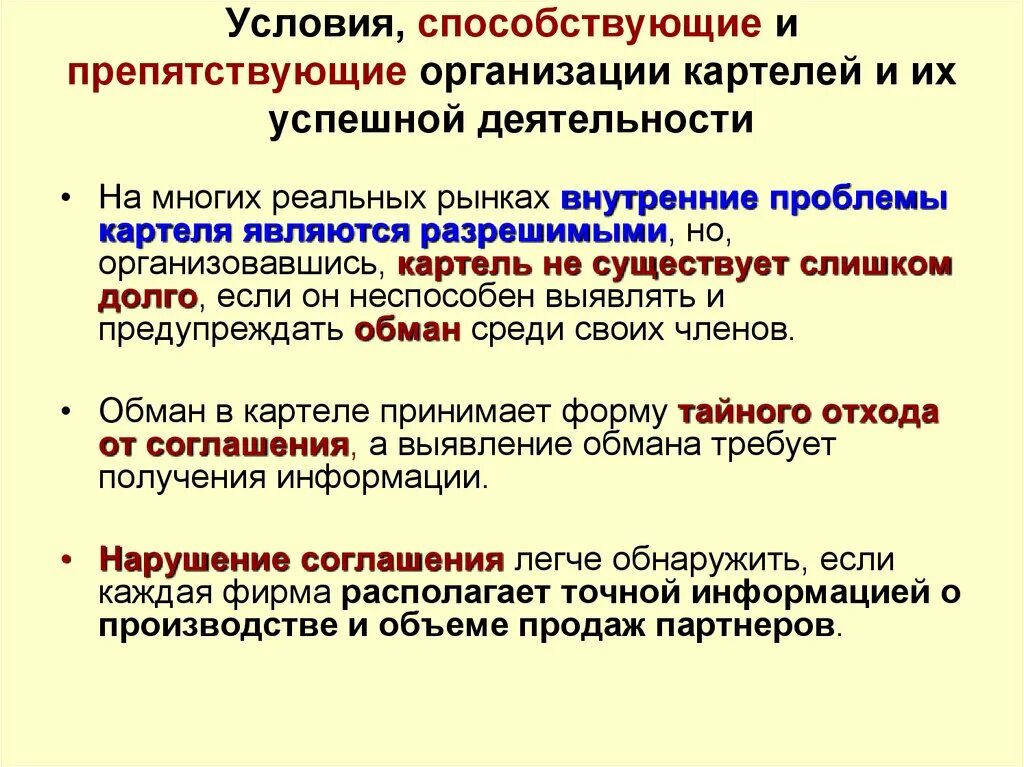 Условия, способствующие и препятствующие организации картелей и их успешной деятельности

• На многих реальных рынках внутренние проблемы картеля являются разрешимыми, но, организовавшись, картель не существует слишком долго, если он неспособен выявлять и предупреждать обман среди своих членов.

• Обман в картеле принимает форму тайного отхода от соглашения, а выявление обмана требует получения информации.

• Нарушение соглашения легче обнаружить, если каждая фирма располагает точной информацией о производстве и объеме продаж партнеров.